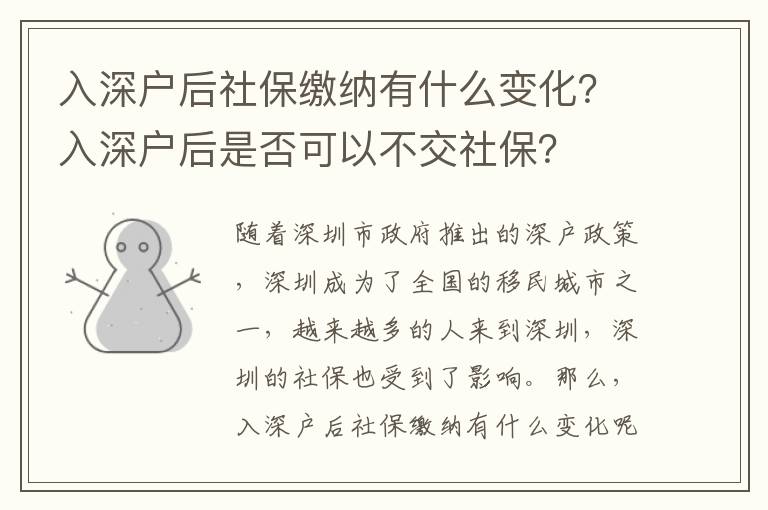 入深户后社保缴纳有什么变化？入深户后是否可以不交社保？

随着深圳市政府推出的深户政策，深圳成为了全国的移民城市之一，越来越多的人来到深圳，深圳的社保也受到了影响。那么，入深户后社保缴纳有什么变化呢